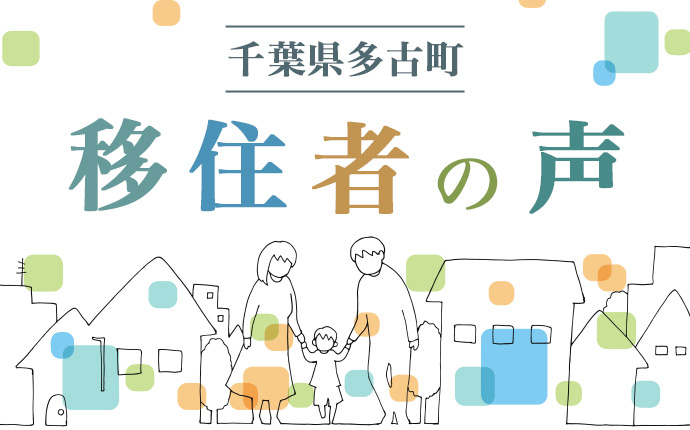 千葉県多古町

移住者の声